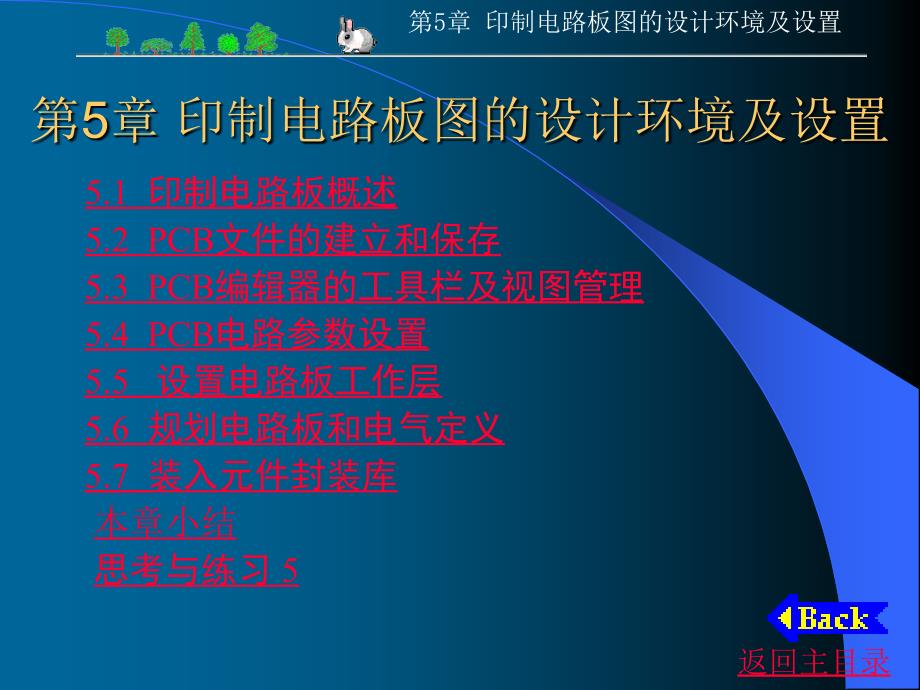 第5章 印制电路板图的设计环境及设置

第5章 印制电路板图的设计环境及设置

5.1 印制电路板概述
5.2 PCB文件的建立和保存
5.3 PCB编辑器的工具栏及视图管理
5.4 PCB电路参数设置
5.5 设置电路板工作层
5.6 规划电路板和电气定义
5.7 装入元件封装库
本章小结
思考与练习 5

Back
返回主目录